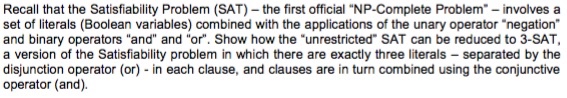 Recall that the Satisfiability Problem (SAT) – the first official "NP-Complete Problem" – involves a set of literals (Boolean variables) combined with the applications of the unary operator "negation" and binary operators "and" and "or". Show how the "unrestricted" SAT can be reduced to 3-SAT, a version of the Satisfiability problem in which there are exactly three literals – separated by the disjunction operator (or) - in each clause, and clauses are in turn combined using the conjunctive operator (and).